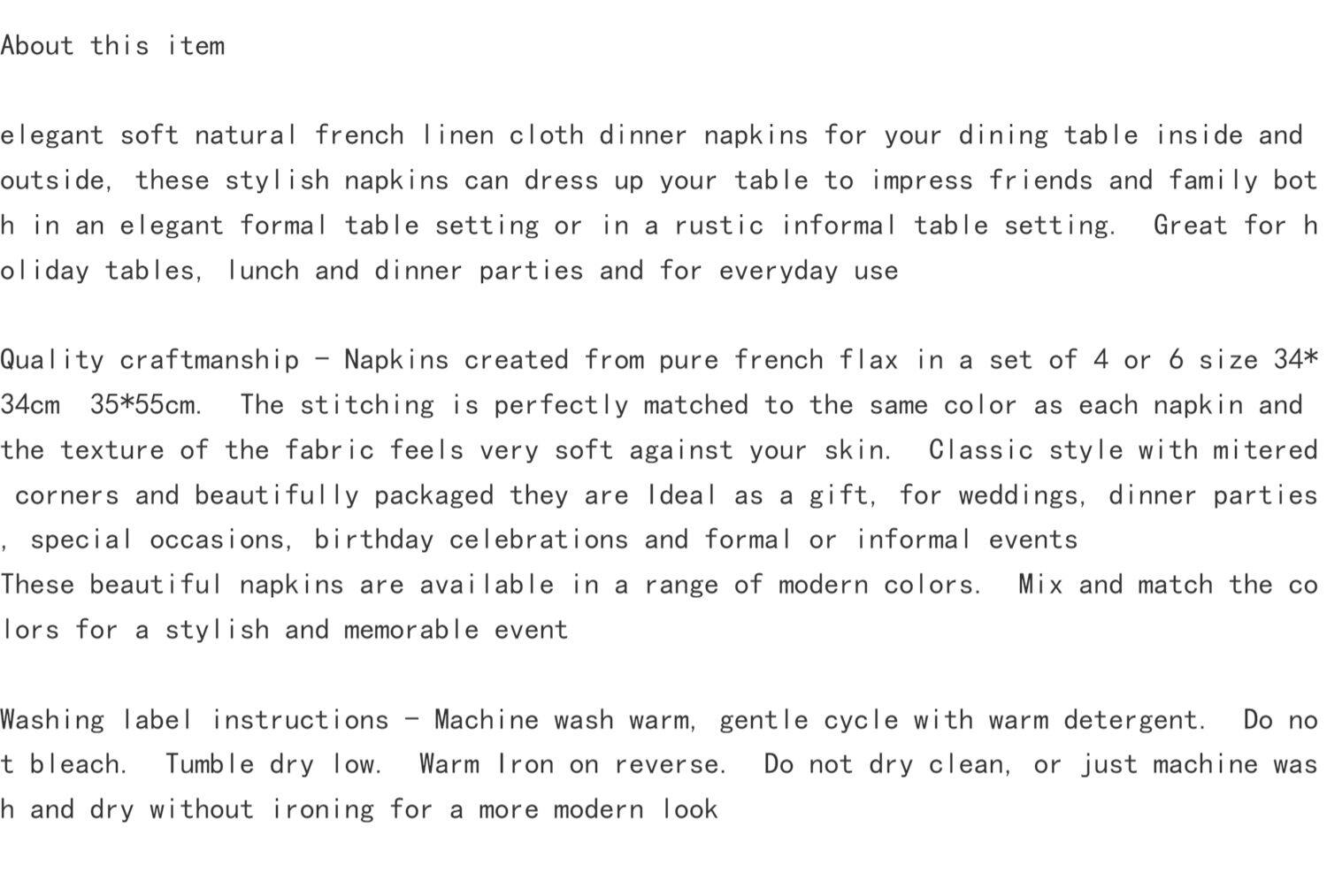 About this item

elegant soft natural french linen cloth dinner napkins for your dining table inside and outside, these stylish napkins can dress up your table to impress friends and family both in an elegant formal table setting or in a rustic informal table setting.  Great for holiday tables, lunch and dinner parties and for everyday use

Quality craftmanship - Napkins created from pure french flax in a set of 4 or 6 size 34*34cm  35*55cm.  The stitching is perfectly matched to the same color as each napkin and the texture of the fabric feels very soft against your skin.  Classic style with mitered corners and beautifully packaged they are Ideal as a gift, for weddings, dinner parties, special occasions, birthday celebrations and formal or informal events
These beautiful napkins are available in a range of modern colors.  Mix and match the colors for a stylish and memorable event

Washing label instructions - Machine wash warm, gentle cycle with warm detergent.  Do not bleach.  Tumble dry low.  Warm Iron on reverse.  Do not dry clean, or just machine wash and dry without ironing for a more modern look